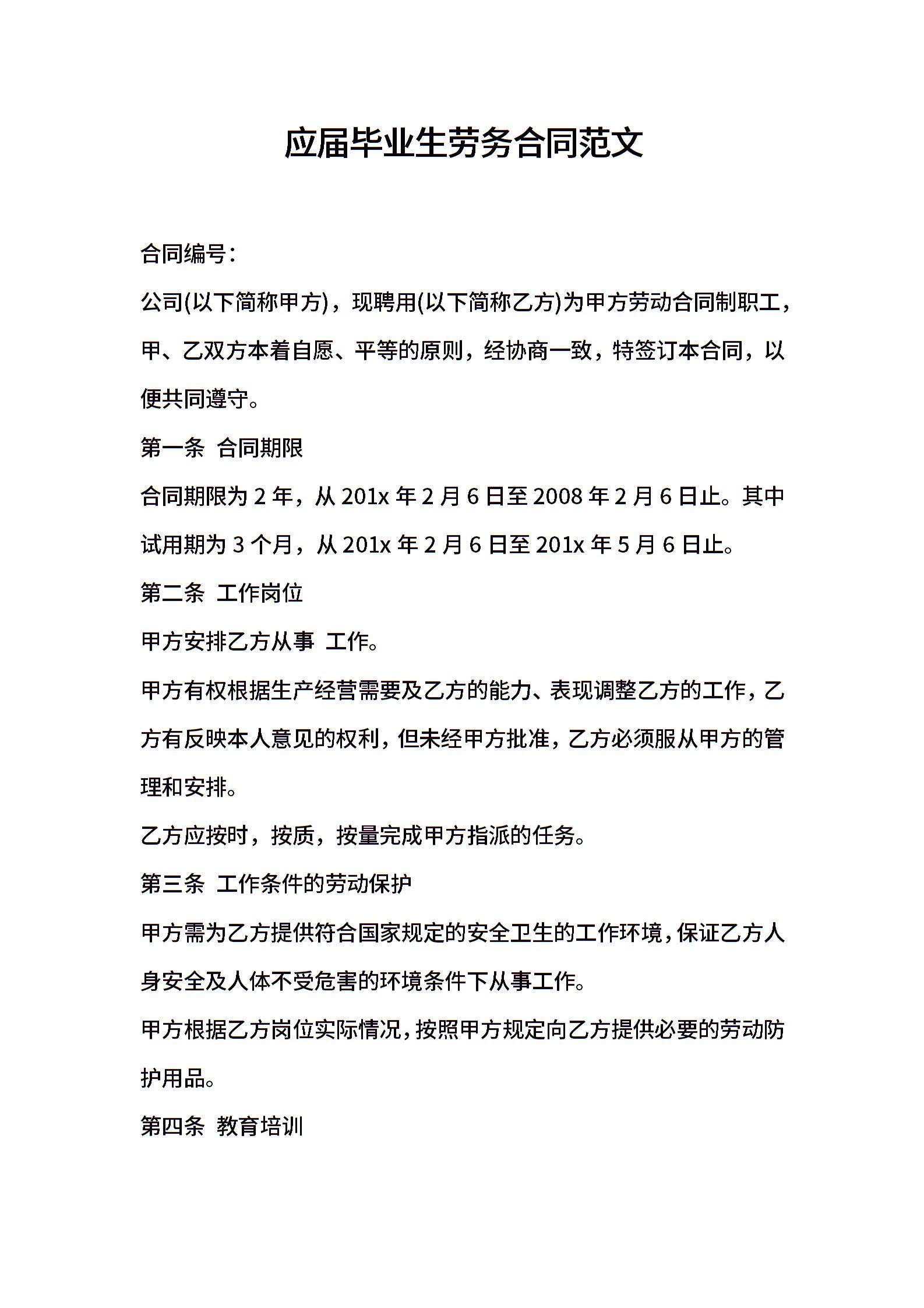 应届毕业生劳务合同范文

合同编号:

公司(以下简称甲方)，现聘用(以下简称乙方)为甲方劳动合同制职工，甲、乙双方本着自愿、平等的原则，经协商一致，特签订本合同，以便共同遵守。

第一条 合同期限

合同期限为 2 年，从 201x 年 2 月 6 日至 2008 年 2 月 6 日止。其中试用期为 3 个月，从 201x 年 2 月 6 日至 201x 年 5 月 6 日止。

第二条 工作岗位

甲方安排乙方从事 工作。

甲方有权根据生产经营需要及乙方的能力、表现调整乙方的工作，乙方有反映本人意见的权利，但未经甲方批准，乙方必须服从甲方的管理和安排。

乙方应按时，按质，按量完成甲方指派的任务。

第三条 工作条件的劳动保护

甲方需为乙方提供符合国家规定的安全卫生的工作环境，保证乙方人身安全及人体不受危害的环境条件下从事工作。

甲方根据乙方岗位实际情况，按照甲方规定向乙方提供必要的劳动防护用品。

第四条 教育培训